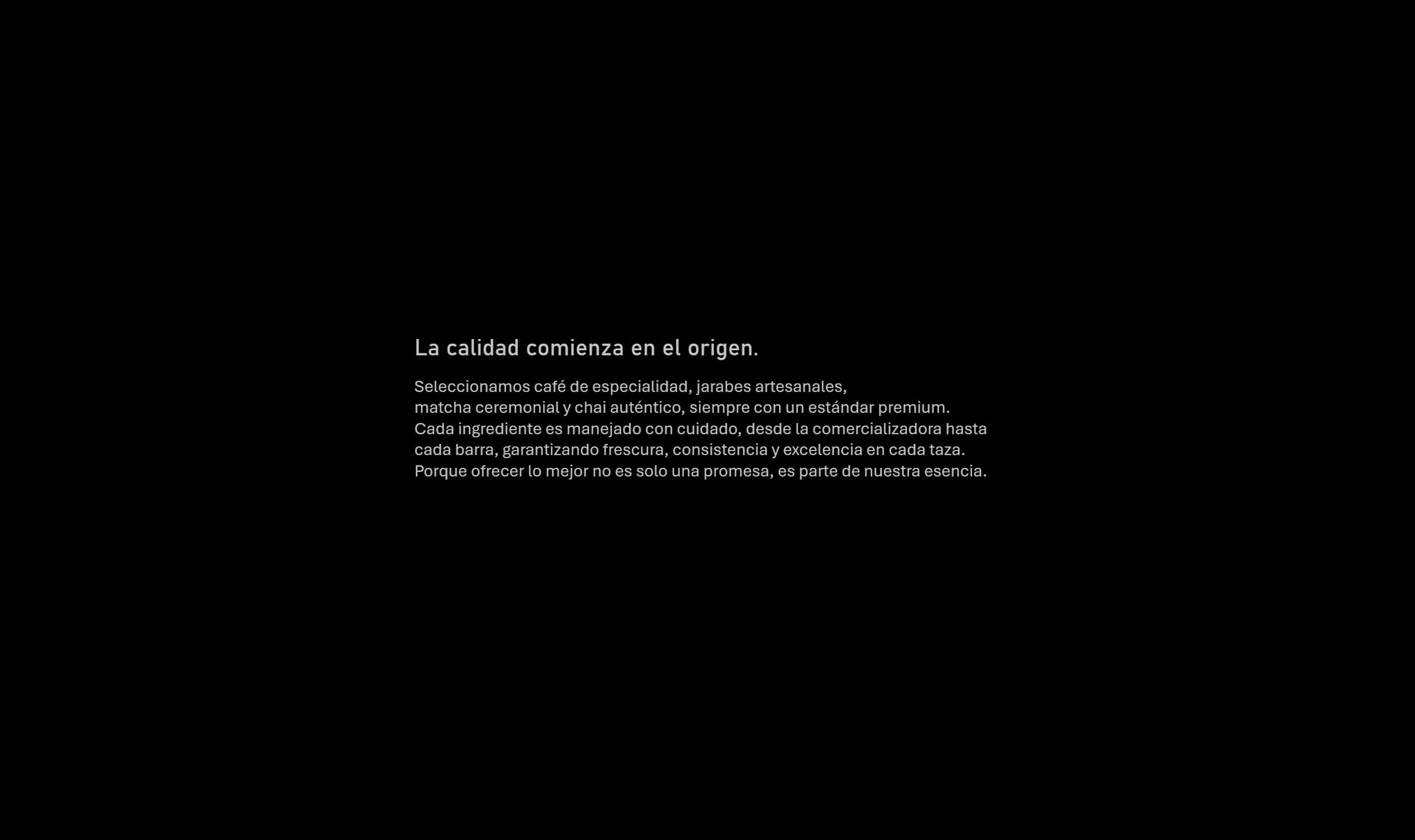 La calidad comienza en el origen.

Seleccionamos café de especialidad, jarabes artesanales, matcha ceremonial y chai auténtico, siempre con un estándar premium. Cada ingrediente es manejado con cuidado, desde la comercializadora hasta cada barra, garantizando frescura, consistencia y excelencia en cada taza. Porque ofrecer lo mejor no es solo una promesa, es parte de nuestra esencia.